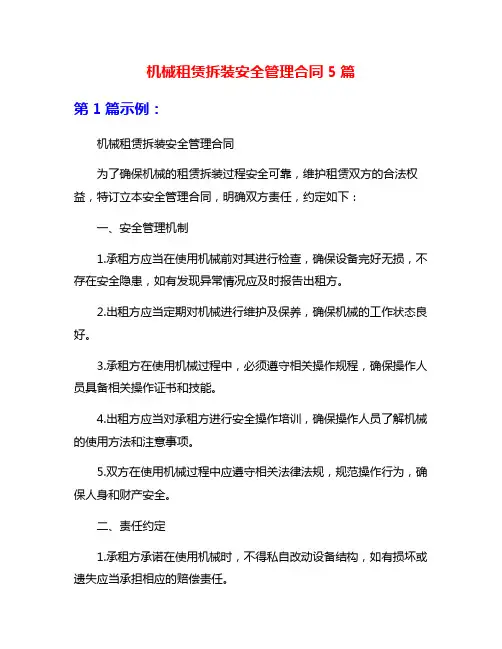 机械租赁拆装安全管理合同 5 篇

第 1 篇示例：

机械租赁拆装安全管理合同

为了确保机械的租赁拆装过程安全可靠，维护租赁双方的合法权益，特订立本安全管理合同，明确双方责任，约定如下：

一、安全管理机制

1.承租方应当在使用机械前对其进行检查，确保设备完好无损，不存在安全隐患，如有发现异常情况应及时报告出租方。

2.出租方应当定期对机械进行维护及保养，确保机械的工作状态良好。

3.承租方在使用机械过程中，必须遵守相关操作规程，确保操作人员具备相关操作证书和技能。

4.出租方应当对承租方进行安全操作培训，确保操作人员了解机械的使用方法和注意事项。

5.双方在使用机械过程中应遵守相关法律法规，规范操作行为，确保人身和财产安全。

二、责任约定

1.承租方承诺在使用机械时，不得私自改动设备结构，如有损坏或遗失应当承担相应的赔偿责任。